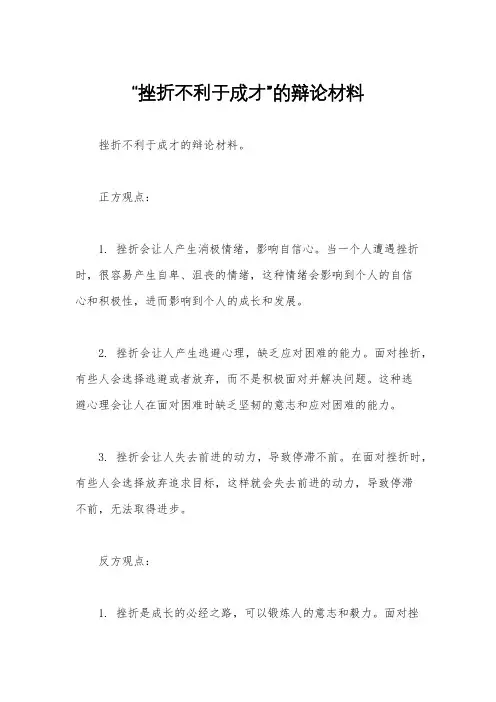 “挫折不利于成才”的辩论材料

挫折不利于成才的辩论材料。

正方观点：

1. 挫折会让人产生消极情绪，影响自信心。当一个人遭遇挫折时，很容易产生自卑、沮丧的情绪，这种情绪会影响到个人的自信心和积极性，进而影响到个人的成长和发展。

2. 挫折会让人产生逃避心理，缺乏应对困难的能力。面对挫折，有些人会选择逃避或者放弃，而不是积极面对并解决问题。这种逃避心理会让人在面对困难时缺乏坚韧的意志和应对困难的能力。

3. 挫折会让人失去前进的动力，导致停滞不前。在面对挫折时，有些人会选择放弃追求目标，这样就会失去前进的动力，导致停滞不前，无法取得进步。

反方观点：

1. 挫折是成长的必经之路，可以锻炼人的意志和毅力。面对挫